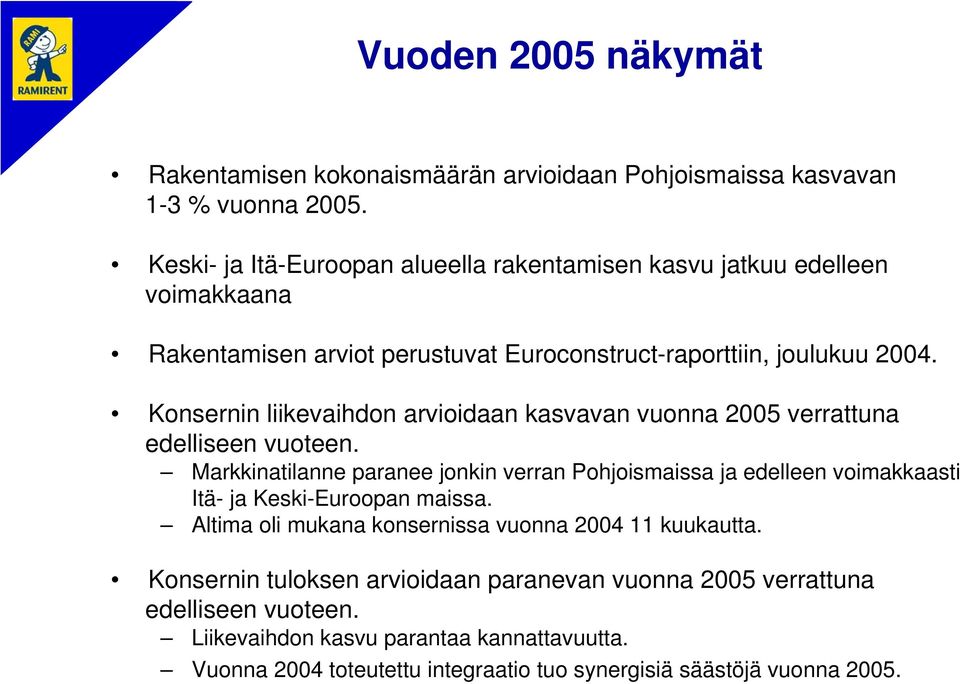 RAMI
RAMIRENT

Vuoden 2005 näkymät

• Rakentamisen kokonaismäärän arvioidaan Pohjoismaissa kasvavan 1-3 % vuonna 2005.

• Keski- ja Itä-Euroopan alueella rakentamisen kasvu jatkuu edelleen voimakkaana

• Rakentamisen arviot perustuvat Euroconstruct-raporttiin, joulukuu 2004.

• Konsernin liikevaihdon arvioidaan kasvavan vuonna 2005 verrattuna edelliseen vuoteen.
– Markkinatilanne paranee jonkin verran Pohjoismaissa ja edelleen voimakkaasti Itä- ja Keski-Euroopan maissa.
– Altima oli mukana konsernissa vuonna 2004 11 kuukautta.

• Konsernin tuloksen arvioidaan paranevan vuonna 2005 verrattuna edelliseen vuoteen.
– Liikevaihdon kasvu parantaa kannattavuutta.
– Vuonna 2004 toteutettu integraatio tuo synergisiä säästöjä vuonna 2005.